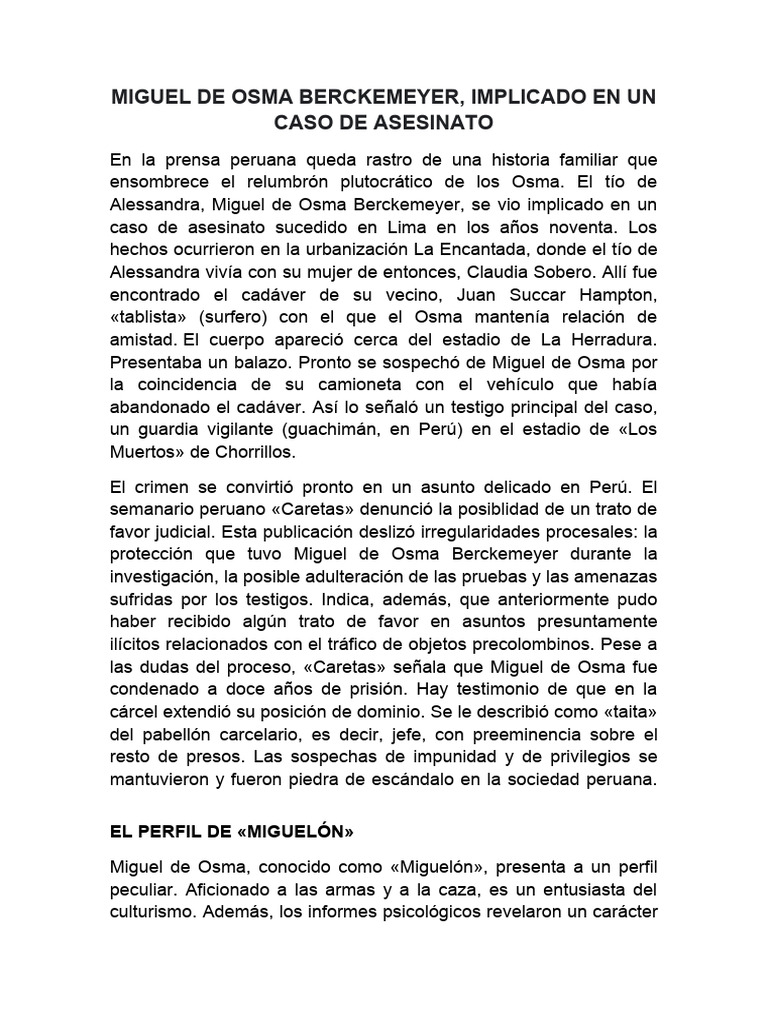 MIGUEL DE OSMA BERCKEMEYER, IMPLICADO EN UN CASO DE ASESINATO

En la prensa peruana queda rastro de una historia familiar que ensombrece el relumbrón plutocrático de los Osma. El tío de Alessandra, Miguel de Osma Berckemeyer, se vio implicado en un caso de asesinato sucedido en Lima en los años noventa. Los hechos ocurrieron en la urbanización La Encantada, donde el tío de Alessandra vivía con su mujer de entonces, Claudia Sobero. Allí fue encontrado el cadáver de su vecino, Juan Succar Hampton, «tablista» (surfero) con el que el Osma mantenía relación de amistad. El cuerpo apareció cerca del estadio de La Herradura. Presentaba un balazo. Pronto se sospechó de Miguel de Osma por la coincidencia de su camioneta con el vehículo que había abandonado el cadáver. Así lo señaló un testigo principal del caso, un guardia vigilante (guachimán, en Perú) en el estadio de «Los Muertos» de Chorrillos.

El crimen se convirtió pronto en un asunto delicado en Perú. El semanario peruano «Caretas» denunció la posiblidad de un trato de favor judicial. Esta publicación deslizó irregularidades procesales: la protección que tuvo Miguel de Osma Berckemeyer durante la investigación, la posible adulteración de las pruebas y las amenazas sufridas por los testigos. Indica, además, que anteriormente pudo haber recibido algún trato de favor en asuntos presuntamente ilícitos relacionados con el tráfico de objetos precolombinos. Pese a las dudas del proceso, «Caretas» señala que Miguel de Osma fue condenado a doce años de prisión. Hay testimonio de que en la cárcel extendió su posición de dominio. Se le describió como «taita» del pabellón carcelario, es decir, jefe, con preeminencia sobre el resto de presos. Las sospechas de impunidad y de privilegios se mantuvieron y fueron piedra de escándalo en la sociedad peruana.

EL PERFIL DE «MIGUELÓN»

Miguel de Osma, conocido como «Miguelón», presenta a un perfil peculiar. Aficionado a las armas y a la caza, es un entusiasta del culturismo. Además, los informes psicológicos revelaron un carácter